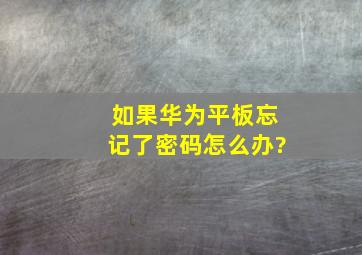 如果华为平板忘记了密码怎么办?